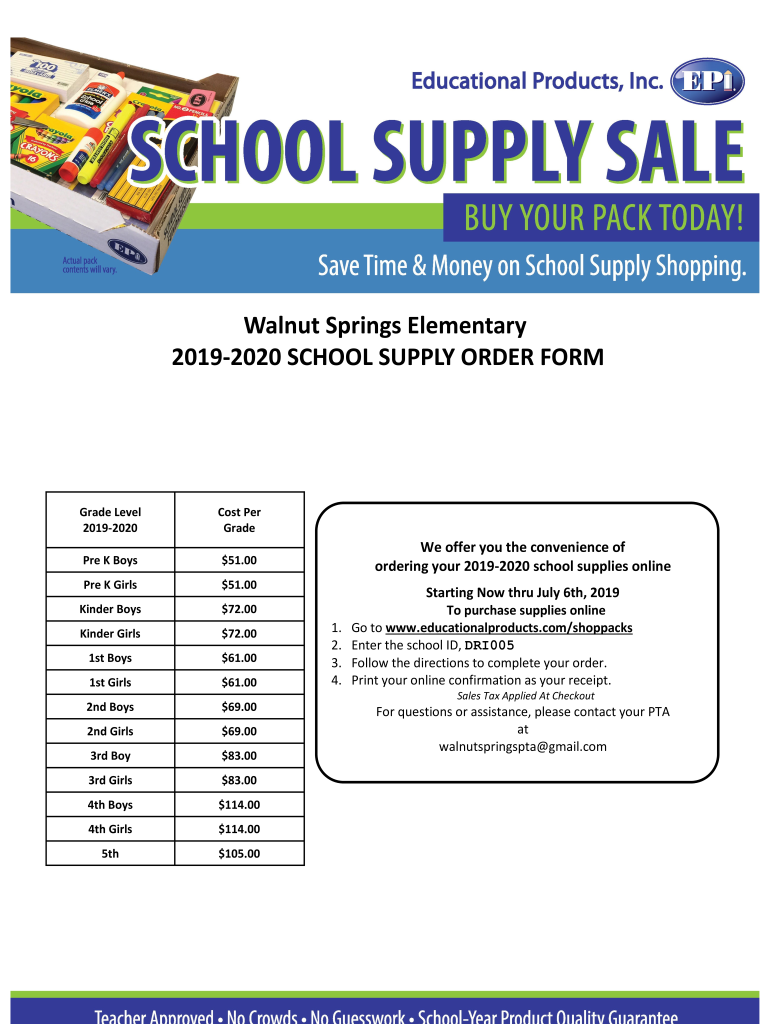 Educational Products, Inc. EPI

SCHOOL SUPPLY SALE

BUY YOUR PACK TODAY!

Actual pack contents will vary.

Save Time & Money on School Supply Shopping.

Walnut Springs Elementary
2019-2020 SCHOOL SUPPLY ORDER FORM

| Grade Level 2019-2020 | Cost Per Grade |
|---|---|
| Pre K Boys | $51.00 |
| Pre K Girls | $51.00 |
| Kinder Boys | $72.00 |
| Kinder Girls | $72.00 |
| 1st Boys | $61.00 |
| 1st Girls | $61.00 |
| 2nd Boys | $69.00 |
| 2nd Girls | $69.00 |
| 3rd Boy | $83.00 |
| 3rd Girls | $83.00 |
| 4th Boys | $114.00 |
| 4th Girls | $114.00 |
| 5th | $105.00 |

We offer you the convenience of ordering your 2019-2020 school supplies online

Starting Now thru July 6th, 2019
To purchase supplies online
1. Go to www.educationalproducts.com/shoppacks
2. Enter the school ID, DRI005
3. Follow the directions to complete your order.
4. Print your online confirmation as your receipt.
Sales Tax Applied At Checkout
For questions or assistance, please contact your PTA at walnutspringspta@gmail.com

Teacher Approved • No Crowds • No Guesswork • School-Year Product Quality Guarantee